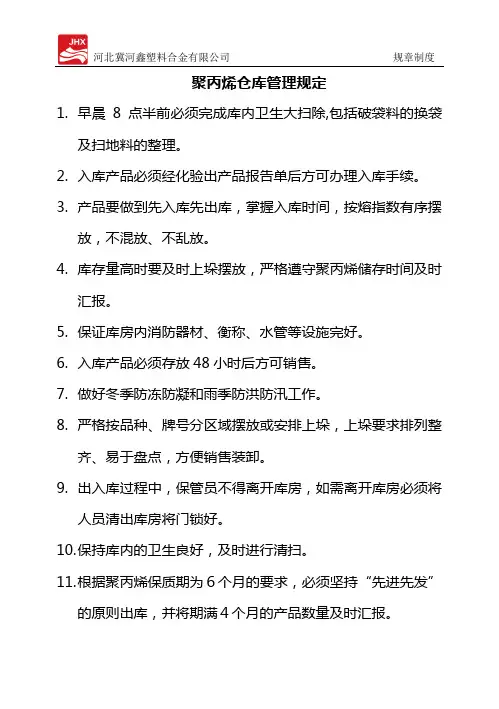 JHX
河北冀河鑫塑料合金有限公司 规章制度

聚丙烯仓库管理规定

1. 早晨 8 点半前必须完成库内卫生大扫除,包括破袋料的换袋及扫地料的整理。

2. 入库产品必须经化验出产品报告单后方可办理入库手续。

3. 产品要做到先入库先出库，掌握入库时间，按熔指数有序摆放，不混放、不乱放。

4. 库存量高时要及时上垛摆放，严格遵守聚丙烯储存时间及时汇报。

5. 保证库房内消防器材、衡称、水管等设施完好。

6. 入库产品必须存放 48 小时后方可销售。

7. 做好冬季防冻防凝和雨季防洪防汛工作。

8. 严格按品种、牌号分区域摆放或安排上垛，上垛要求排列整齐、易于盘点，方便销售装卸。

9. 出入库过程中，保管员不得离开库房，如需离开库房必须将人员清出库房将门锁好。

10.保持库内的卫生良好，及时进行清扫。

11.根据聚丙烯保质期为 6 个月的要求，必须坚持“先进先发”的原则出库，并将期满 4 个月的产品数量及时汇报。